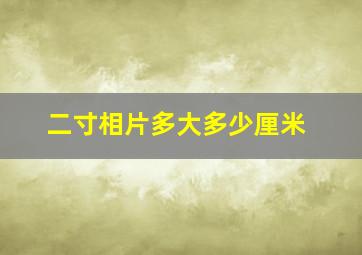 二寸相片多大多少厘米